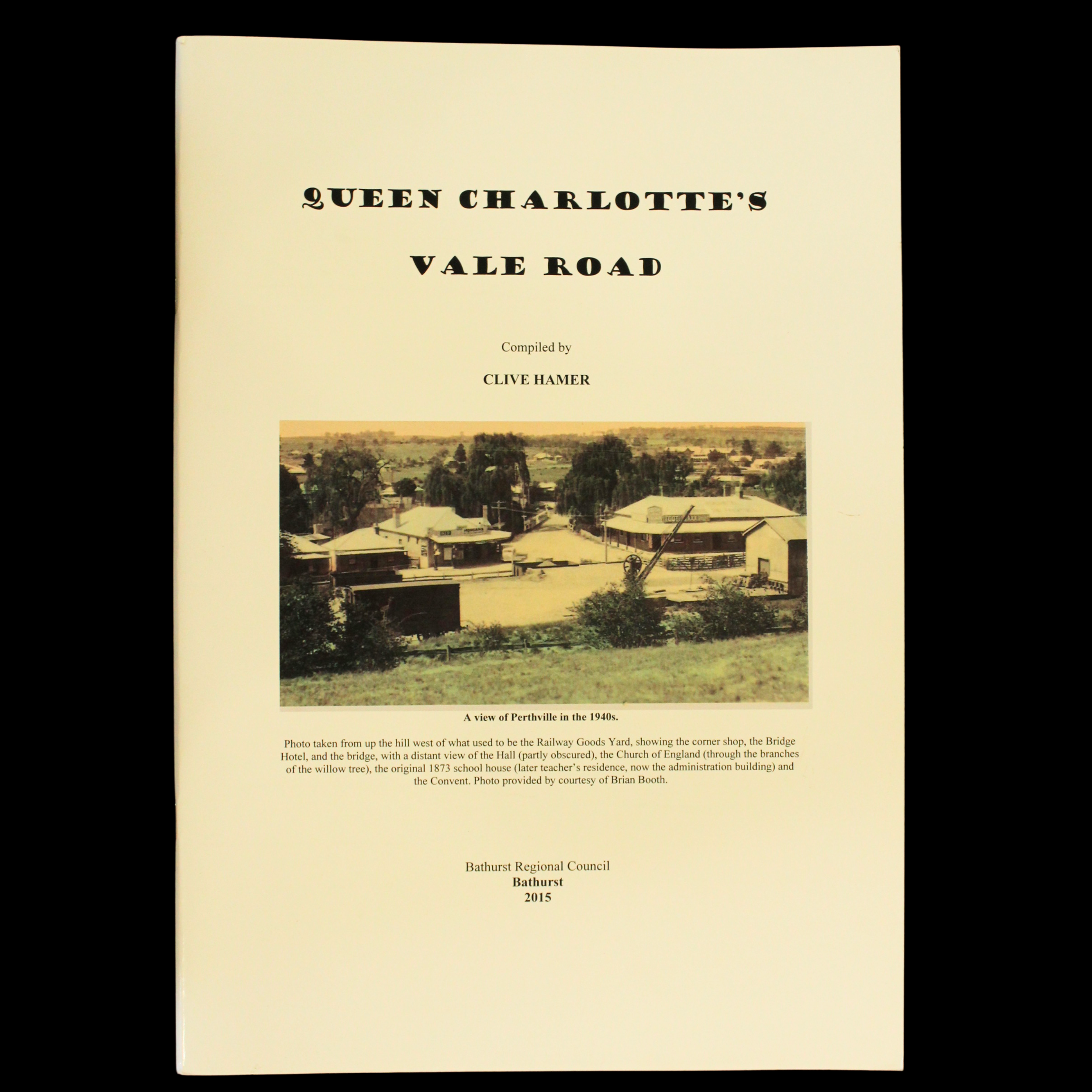 QUEEN CHARLOTTE'S

VALE ROAD

Compiled by

CLIVE HAMER

A view of Perthville in the 1940s.

Photo taken from up the hill west of what used to be the Railway Goods Yard, showing the corner shop, the Bridge Hotel, and the bridge, with a distant view of the Hall (partly obscured), the Church of England (through the branches of the willow tree), the original 1873 school house (later teacher's residence, now the administration building) and the Convent. Photo provided by courtesy of Brian Booth.

Bathurst Regional Council
Bathurst
2015